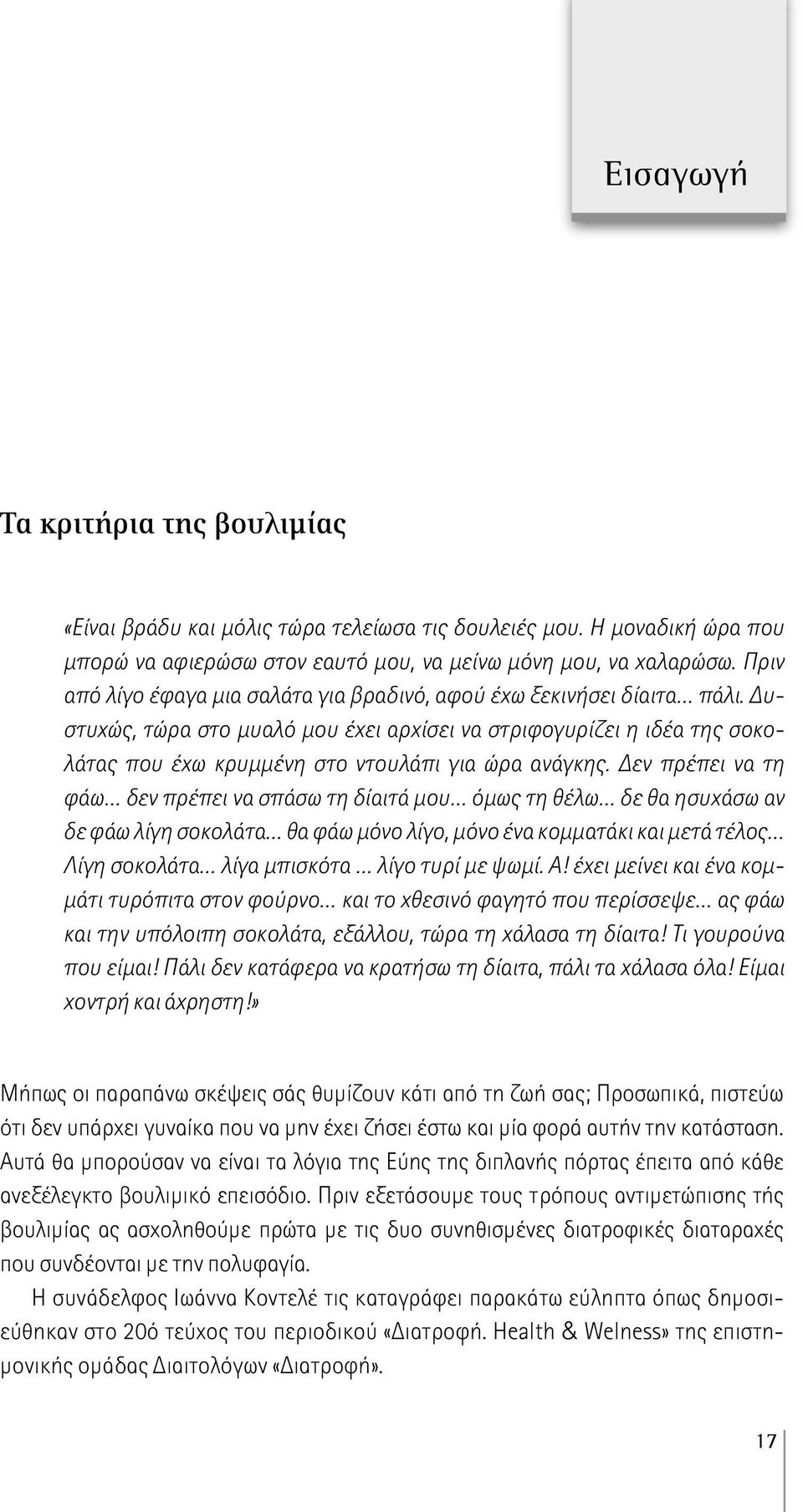 Εισαγωγή

Τα κριτήρια της βουλιμίας

«Είναι βράδυ και μόλις τώρα τελείωσα τις δουλειές μου. Η μοναδική ώρα που μπορώ να αφιερώσω στον εαυτό μου, να μείνω μόνη μου, να χαλαρώσω. Πριν από λίγο έφαγα μια σαλάτα για βραδινό, αφού έχω ξεκινήσει δίαιτα... πάλι. Δυστυχώς, τώρα στο μυαλό μου έχει αρχίσει να στριφογυρίζει η ιδέα της σοκολάτας που έχω κρυμμένη στο ντουλάπι για ώρα ανάγκης. Δεν πρέπει να τη φάω... δεν πρέπει να σπάσω τη δίαιτά μου... όμως τη θέλω... δε θα ησυχάσω αν δε φάω λίγη σοκολάτα... θα φάω μόνο λίγο, μόνο ένα κομματάκι και μετά τέλος... Λίγη σοκολάτα... λίγα μπισκότα ... λίγο τυρί με ψωμί. Α! έχει μείνει και ένα κομμάτι τυρόπιτα στον φούρνο... και το χθεσινό φαγητό που περίσσεψε... ας φάω και την υπόλοιπη σοκολάτα, εξάλλου, τώρα τη χάλασα τη δίαιτα! Τι γουρούνα που είμαι! Πάλι δεν κατάφερα να κρατήσω τη δίαιτα, πάλι τα χάλασα όλα! Είμαι χοντρή και άχρηστη!»

Μήπως οι παραπάνω σκέψεις σάς θυμίζουν κάτι από τη ζωή σας; Προσωπικά, πιστεύω ότι δεν υπάρχει γυναίκα που να μην έχει ζήσει έστω και μία φορά αυτήν την κατάσταση. Αυτά θα μπορούσαν να είναι τα λόγια της Εύης της διπλανής πόρτας έπειτα από κάθε ανεξέλεγκτο βουλιμικό επεισόδιο. Πριν εξετάσουμε τους τρόπους αντιμετώπισης τής βουλιμίας ας ασχοληθούμε πρώτα με τις δυο συνηθισμένες διατροφικές διαταραχές που συνδέονται με την πολυφαγία.

Η συνάδελφος Ιωάννα Κοντελέ τις καταγράφει παρακάτω εύληπτα όπως δημοσιεύθηκαν στο 20ό τεύχος του περιοδικού «Διατροφή. Health & Welness» της επιστημονικής ομάδας Διαιτολόγων «Διατροφή».

17